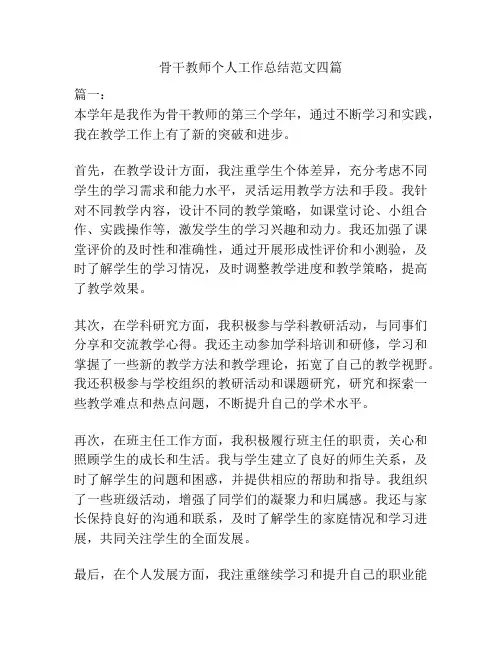 骨干教师个人工作总结范文四篇

篇一:
本学年是我作为骨干教师的第三个学年，通过不断学习和实践，我在教学工作上有了新的突破和进步。

首先，在教学设计方面，我注重学生个体差异，充分考虑不同学生的学习需求和能力水平，灵活运用教学方法和手段。我针对不同教学内容，设计不同的教学策略，如课堂讨论、小组合作、实践操作等，激发学生的学习兴趣和动力。我还加强了课堂评价的及时性和准确性，通过开展形成性评价和小测验，及时了解学生的学习情况，及时调整教学进度和教学策略，提高了教学效果。

其次，在学科研究方面，我积极参与学科教研活动，与同事们分享和交流教学心得。我还主动参加学科培训和研修，学习和掌握了一些新的教学方法和教学理论，拓宽了自己的教学视野。我还积极参与学校组织的教研活动和课题研究，研究和探索一些教学难点和热点问题，不断提升自己的学术水平。

再次，在班主任工作方面，我积极履行班主任的职责，关心和照顾学生的成长和生活。我与学生建立了良好的师生关系，及时了解学生的问题和困惑，并提供相应的帮助和指导。我组织了一些班级活动，增强了同学们的凝聚力和归属感。我还与家长保持良好的沟通和联系，及时了解学生的家庭情况和学习进展，共同关注学生的全面发展。

最后，在个人发展方面，我注重继续学习和提升自己的职业能